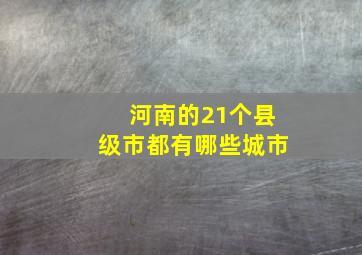 河南的21个县级市都有哪些城市